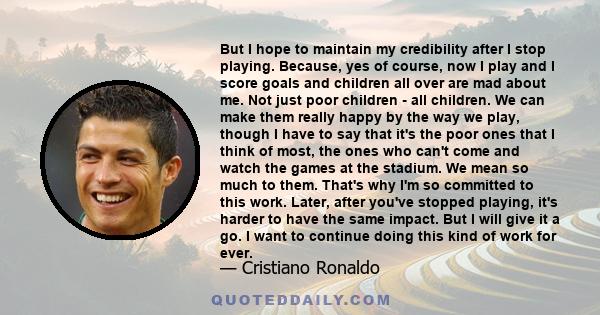 But I hope to maintain my credibility after I stop playing. Because, yes of course, now I play and I score goals and children all over are mad about me. Not just poor children - all children. We can make them really happy by the way we play, though I have to say that it's the poor ones that I think of most, the ones who can't come and watch the games at the stadium. We mean so much to them. That's why I'm so committed to this work. Later, after you've stopped playing, it's harder to have the same impact. But I will give it a go. I want to continue doing this kind of work for ever.

— Cristiano Ronaldo

QUOTEDDAILY.COM